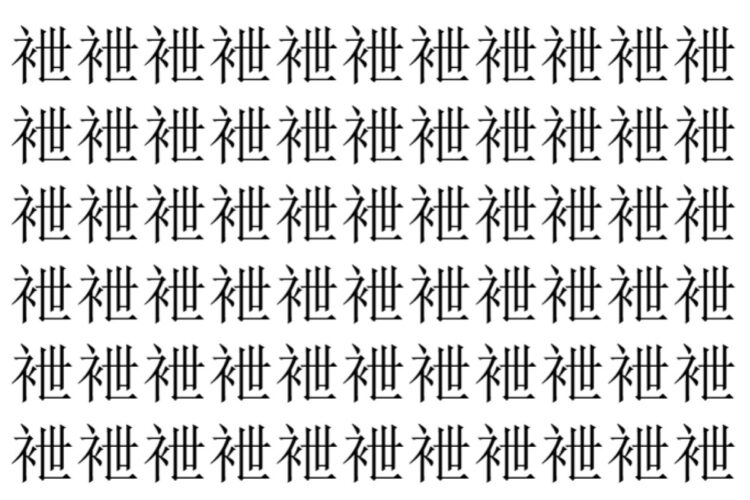 袣袣袣袣袣袣袣袣袣袣袣
袣袣袣袣袣袣袣袣袣袣袣
袣袣袣袣袣袣袣袣袣袣袣
袣袣袣袣袣袣袣袣袣袣袣
袣袣袣袣袣袣袣袣袣袣袣
袣袣袣袣袣袣袣袣袣袣袣